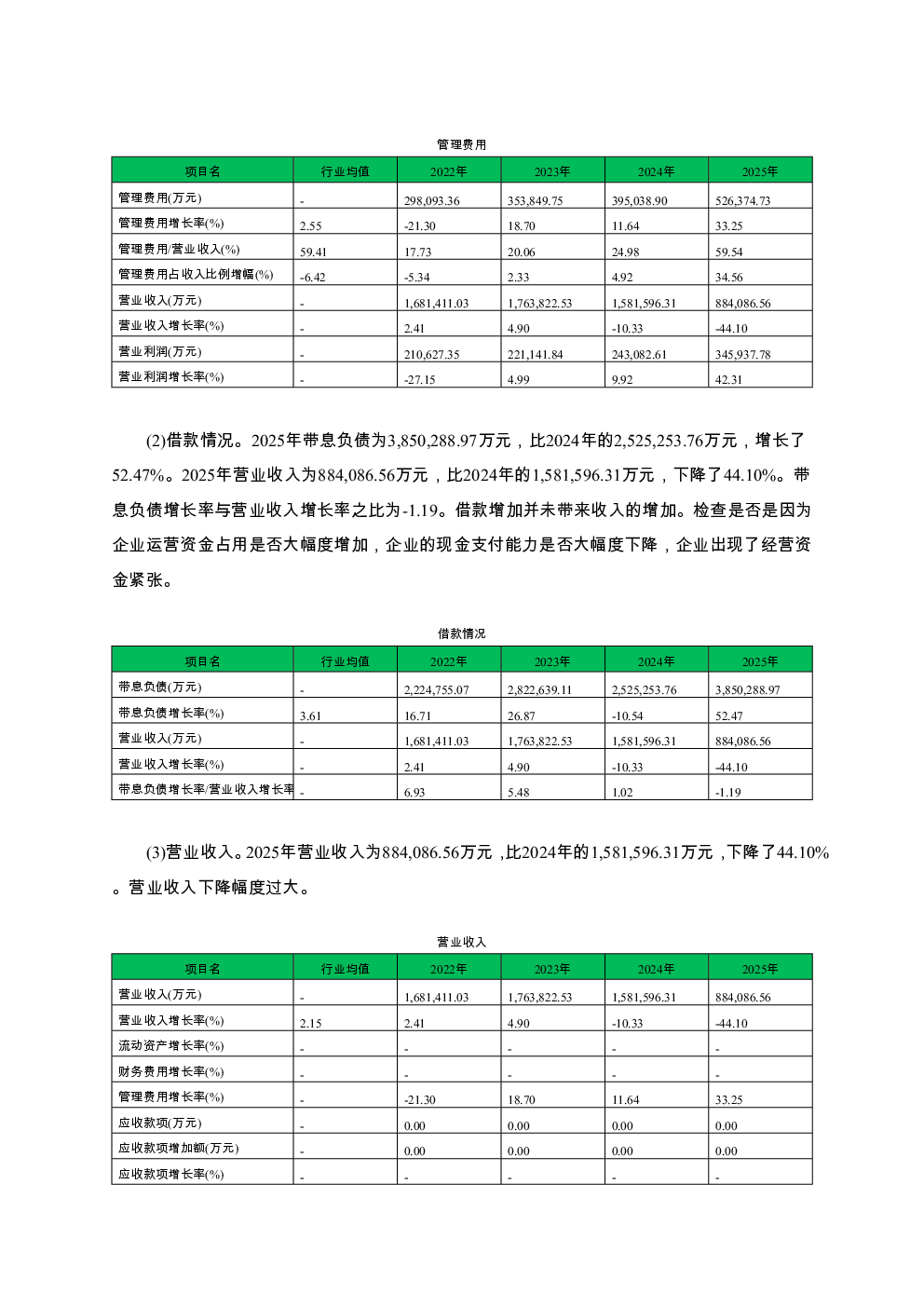 管理费用

| 项目名 | 行业均值 | 2022年 | 2023年 | 2024年 | 2025年 |
|---|---|---|---|---|---|
| 管理费用(万元) | - | 298,093.36 | 353,849.75 | 395,038.90 | 526,374.73 |
| 管理费用增长率(%) | 2.55 | -21.30 | 18.70 | 11.64 | 33.25 |
| 管理费用/营业收入(%) | 59.41 | 17.73 | 20.06 | 24.98 | 59.54 |
| 管理费用占收入比例增幅(%) | -6.42 | -5.34 | 2.33 | 4.92 | 34.56 |
| 营业收入(万元) | - | 1,681,411.03 | 1,763,822.53 | 1,581,596.31 | 884,086.56 |
| 营业收入增长率(%) | - | 2.41 | 4.90 | -10.33 | -44.10 |
| 营业利润(万元) | - | 210,627.35 | 221,141.84 | 243,082.61 | 345,937.78 |
| 营业利润增长率(%) | - | -27.15 | 4.99 | 9.92 | 42.31 |

(2)借款情况。2025年带息负债为3,850,288.97万元，比2024年的2,525,253.76万元，增长了52.47%。2025年营业收入为884,086.56万元，比2024年的1,581,596.31万元，下降了44.10%。带息负债增长率与营业收入增长率之比为-1.19。借款增加并未带来收入的增加。检查是否是因为企业运营资金占用是否大幅度增加，企业的现金支付能力是否大幅度下降，企业出现了经营资金紧张。

借款情况

| 项目名 | 行业均值 | 2022年 | 2023年 | 2024年 | 2025年 |
|---|---|---|---|---|---|
| 带息负债(万元) | - | 2,224,755.07 | 2,822,639.11 | 2,525,253.76 | 3,850,288.97 |
| 带息负债增长率(%) | 3.61 | 16.71 | 26.87 | -10.54 | 52.47 |
| 营业收入(万元) | - | 1,681,411.03 | 1,763,822.53 | 1,581,596.31 | 884,086.56 |
| 营业收入增长率(%) | - | 2.41 | 4.90 | -10.33 | -44.10 |
| 带息负债增长率/营业收入增长率 | - | 6.93 | 5.48 | 1.02 | -1.19 |

(3)营业收入。2025年营业收入为884,086.56万元，比2024年的1,581,596.31万元，下降了44.10%。营业收入下降幅度过大。

营业收入

| 项目名 | 行业均值 | 2022年 | 2023年 | 2024年 | 2025年 |
|---|---|---|---|---|---|
| 营业收入(万元) | - | 1,681,411.03 | 1,763,822.53 | 1,581,596.31 | 884,086.56 |
| 营业收入增长率(%) | 2.15 | 2.41 | 4.90 | -10.33 | -44.10 |
| 流动资产增长率(%) | - | - | - | - | - |
| 财务费用增长率(%) | - | - | - | - | - |
| 管理费用增长率(%) | - | -21.30 | 18.70 | 11.64 | 33.25 |
| 应收款项(万元) | - | 0.00 | 0.00 | 0.00 | 0.00 |
| 应收款项增加额(万元) | - | 0.00 | 0.00 | 0.00 | 0.00 |
| 应收款项增长率(%) | - | - | - | - | - |